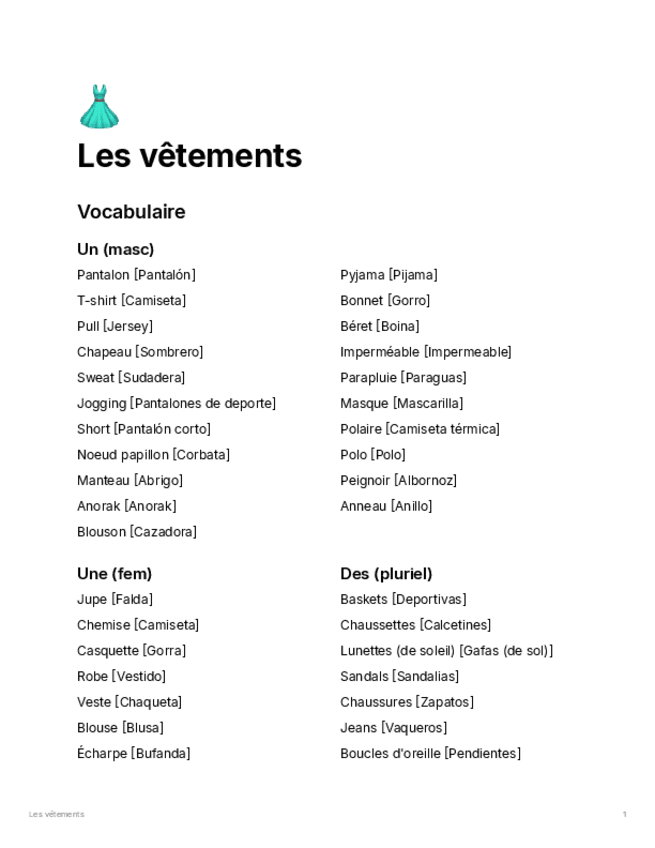 Les vêtements

Vocabulaire

Un (masc)

Pantalon [Pantalón]

T-shirt [Camiseta]

Pull [Jersey]

Chapeau [Sombrero]

Sweat [Sudadera]

Jogging [Pantalones de deporte]

Short [Pantalón corto]

Noeud papillon [Corbata]

Manteau [Abrigo]

Anorak [Anorak]

Blouson [Cazadora]

Pyjama [Pijama]

Bonnet [Gorro]

Béret [Boina]

Imperméable [Impermeable]

Parapluie [Paraguas]

Masque [Mascarilla]

Polaire [Camiseta térmica]

Polo [Polo]

Peignoir [Albornoz]

Anneau [Anillo]

Une (fem)

Jupe [Falda]

Chemise [Camiseta]

Casquette [Gorra]

Robe [Vestido]

Veste [Chaqueta]

Blouse [Blusa]

Écharpe [Bufanda]

Des (pluriel)

Baskets [Deportivas]

Chaussettes [Calcetines]

Lunettes (de soleil) [Gafas (de sol)]

Sandals [Sandalias]

Chaussures [Zapatos]

Jeans [Vaqueros]

Boucles d'oreille [Pendientes]

Les vêtements

1